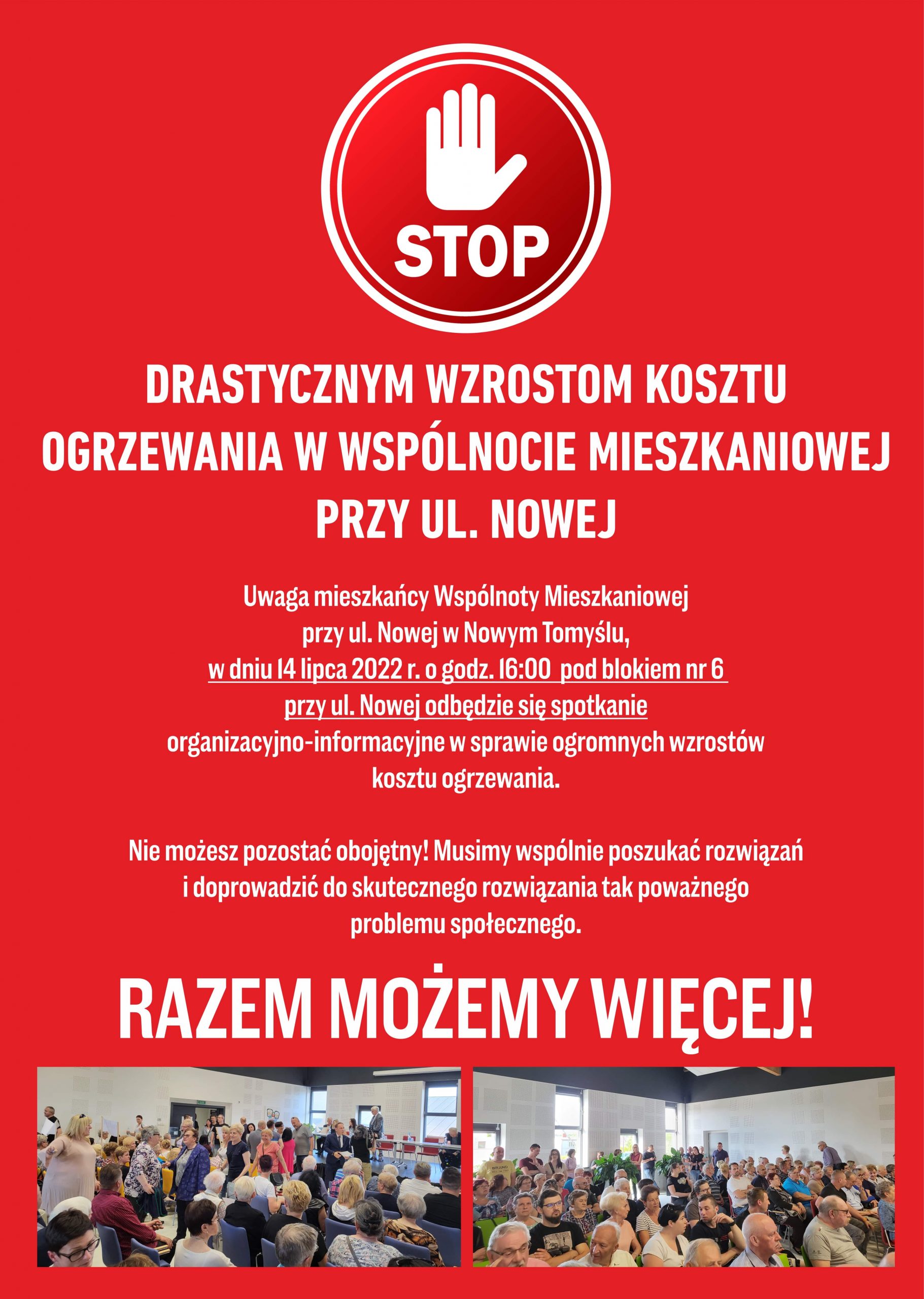 STOP

DRASTYCZNYM WZROSTOM KOSZTU OGRZEWANIA W WSPÓLNOCIE MIESZKANIOWEJ PRZY UL. NOWEJ

Uwaga mieszkańcy Wspólnoty Mieszkaniowej przy ul. Nowej w Nowym Tomyślu, w dniu 14 lipca 2022 r. o godz. 16:00 pod blokiem nr 6 przy ul. Nowej odbędzie się spotkanie organizacyjno-informacyjne w sprawie ogromnych wzrostów kosztu ogrzewania.

Nie możesz pozostać obojętny! Musimy wspólnie poszukać rozwiązań i doprowadzić do skutecznego rozwiązania tak poważnego problemu społecznego.

RAZEM MOŻEMY WIĘCEJ!